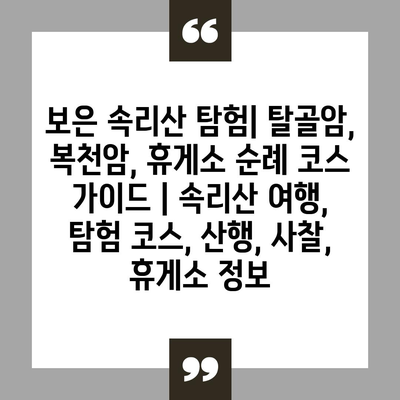 “

보은 속리산 탐험| 탈골암, 복천암, 휴게소 순례 코스 가이드 | 속리산 여행, 탐험 코스, 산행, 사찰, 휴게소 정보

”